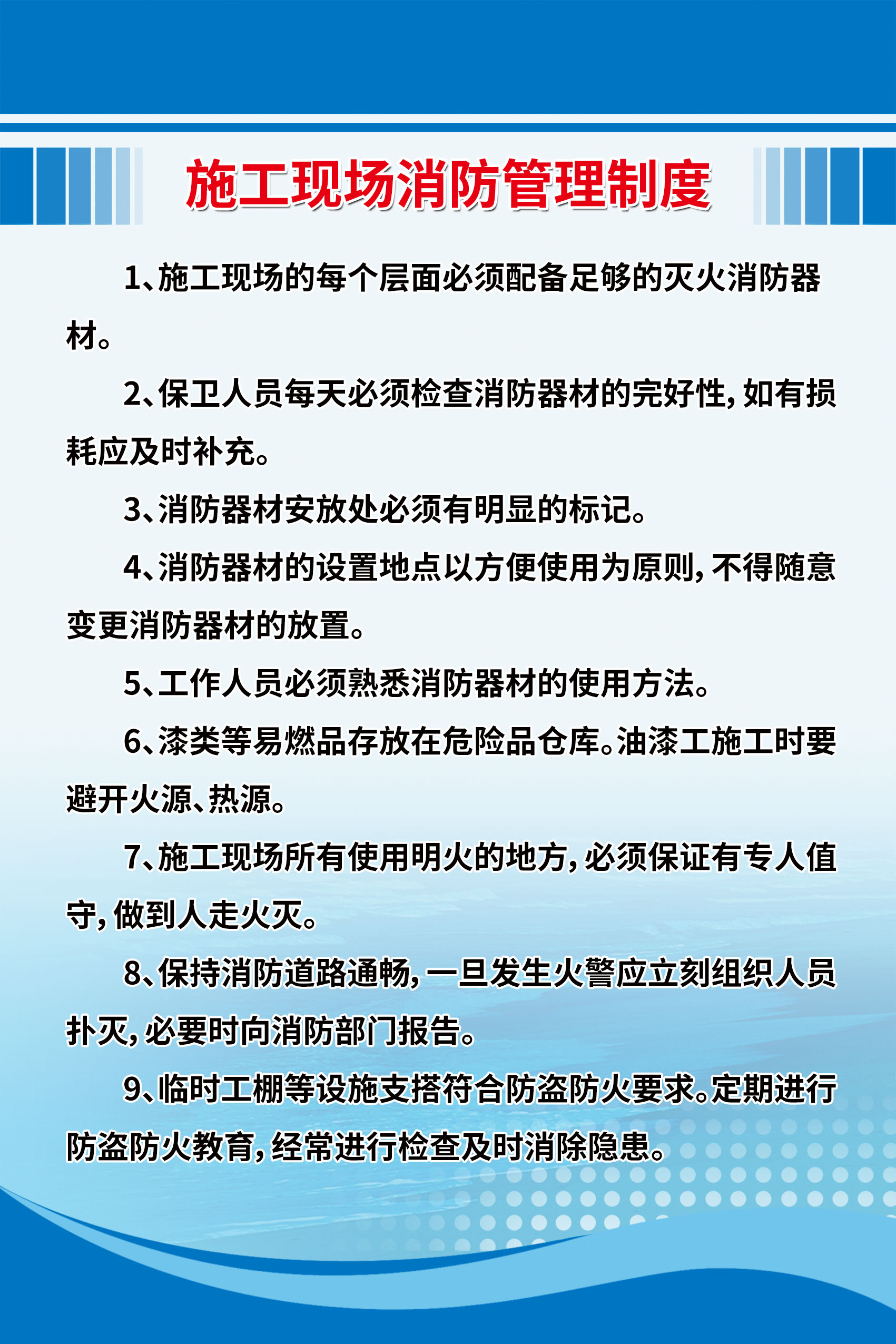 施工现场消防管理制度

1、施工现场的每个层面必须配备足够的灭火消防器材。

2、保卫人员每天必须检查消防器材的完好性，如有损耗应及时补充。

3、消防器材安放处必须有明显的标记。

4、消防器材的设置地点以方便使用为原则，不得随意变更消防器材的放置。

5、工作人员必须熟悉消防器材的使用方法。

6、漆类等易燃品存放在危险品仓库。油漆工施工时要避开火源、热源。

7、施工现场所有使用明火的地方，必须保证有专人值守，做到人走火灭。

8、保持消防道路通畅，一旦发生火警应立刻组织人员扑灭，必要时向消防部门报告。

9、临时工棚等设施支搭符合防盗防火要求。定期进行防盗防火教育，经常进行检查及时消除隐患。